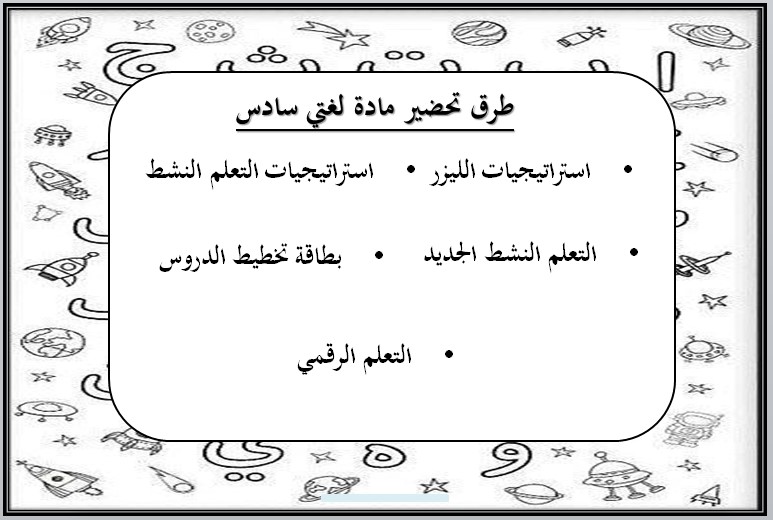 طرق تحضير مادة لغتي سادس

• استراتيجيات الليزر • استراتيجيات التعلم النشط

• التعلم النشط الجديد • بطاقة تخطيط الدروس

• التعلم الرقمي